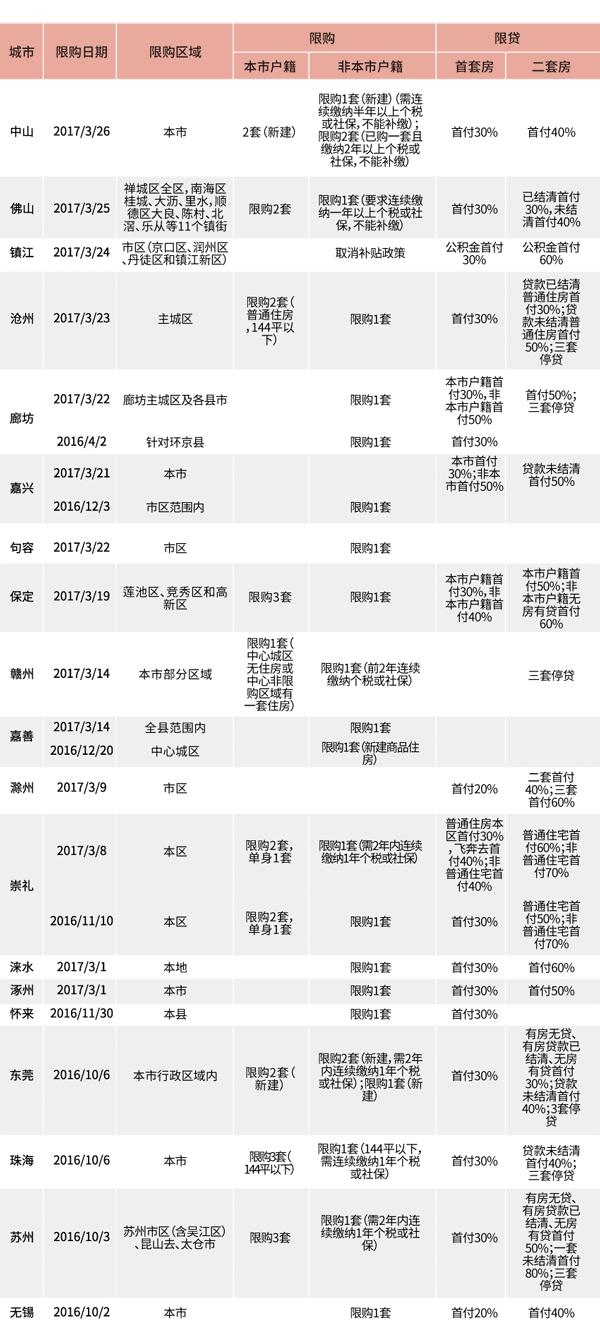 | 城市 | 限购日期 | 限购区域 | 限购 本市户籍 | 限购 非本市户籍 | 限贷 首套房 | 限贷 二套房 |
|---|---|---|---|---|---|---|
| 中山 | 2017/3/26 | 本市 | 2套（新建） | 限购1套（新建）（需连续缴纳半年以上个税或社保，不能补缴）；限购2套（已购一套且缴纳2年以上个税或社保，不能补缴） | 首付30% | 首付40% |
| 佛山 | 2017/3/25 | 禅城区全区，南海区桂城、大沥、里水，顺德区大良、陈村、北滘、乐从等11个镇街 | 限购2套 | 限购1套（要求连续缴纳一年以上个税或社保，不能补缴） | 首付30% | 已结清首付30%，未结清首付40% |
| 镇江 | 2017/3/24 | 市区（京口区、润州区、丹徒区和镇江新区） | | 取消补贴政策 | 公积金首付30% | 公积金首付60% |
| 沧州 | 2017/3/23 | 主城区 | 限购2套（普通住房，144平以下） | 限购1套 | 首付30% | 贷款已结清普通住房首付30%；贷款未结清普通住房首付50%；三套停贷 |
| 廊坊 | 2017/3/22 | 廊坊主城区及各县市 | | 限购1套 | 本市户籍首付30%，非本市户籍首付50% | 首付50%；三套停贷 |
| | 2016/4/2 | 针对环京县 | | 限购1套 | 首付30% | |
| 嘉兴 | 2017/3/21 | 本市 | | | 本市首付30%；非本市首付50% | 贷款未结清首付50% |
| | 2016/12/3 | 市区范围内 | | 限购1套 | | |
| 句容 | 2017/3/22 | 市区 | | 限购1套 | | |
| 保定 | 2017/3/19 | 莲池区、竞秀区和高新区 | 限购3套 | 限购1套 | 本市户籍首付30%，非本市户籍首付40% | 本市户籍首付50%；非本市户籍无房有贷首付60% |
| 赣州 | 2017/3/14 | 本市部分区域 | 限购1套（中心城区无住房或中心非限购区域有一套住房） | 限购1套（前2年连续缴纳个税或社保） | | 三套停贷 |
| 嘉善 | 2017/3/14 | 全县范围内 | | 限购1套 | | |
| | 2016/12/20 | 中心城区 | | 限购1套（新建商品住房） | | |
| 滁州 | 2017/3/9 | 市区 | | | 首付20% | 二套首付40%；三套首付60% |
| 崇礼 | 2017/3/8 | 本区 | 限购2套，单身1套 | 限购1套（需2年内连续缴纳1年个税或社保） | 普通住房本区首付30%，飞奔去首付40%；非普通住宅首付40% | 普通住宅首付60%；非普通住宅首付70% |
| | 2016/11/10 | 本区 | 限购2套，单身1套 | 限购1套 | 首付30% | 普通住宅首付50%；非普通住宅首付70% |
| 涞水 | 2017/3/1 | 本地 | | 限购1套 | 首付30% | 首付60% |
| 涿州 | 2017/3/1 | 本市 | | 限购1套 | 首付30% | 首付50% |
| 怀来 | 2016/11/30 | 本县 | | 限购1套 | 首付30% | |
| 东莞 | 2016/10/6 | 本市行政区域内 | 限购2套（新建） | 限购2套（新建，需2年内连续缴纳1年个税或社保）；限购1套（新建） | 首付30% | 有房无贷、有房贷款已结清、无房有贷首付30%；贷款未结清首付40%；3套停贷 |
| 珠海 | 2016/10/6 | 本市 | 限购3套（144平以下） | 限购1套（144平以下，需连续缴纳1年个税或社保） | 首付30% | 贷款未结清首付40%；三套停贷 |
| 苏州 | 2016/10/3 | 苏州市区（含吴江区）、昆山去、太仓市 | 限购3套 | 限购1套（需2年内连续缴纳1年个税或社保） | 首付30% | 有房无贷、有房贷款已结清、无房有贷首付50%；一套未结清首付80%；三套停贷 |
| 无锡 | 2016/10/2 | 本市 | | 限购1套 | 首付20% | 首付40% |